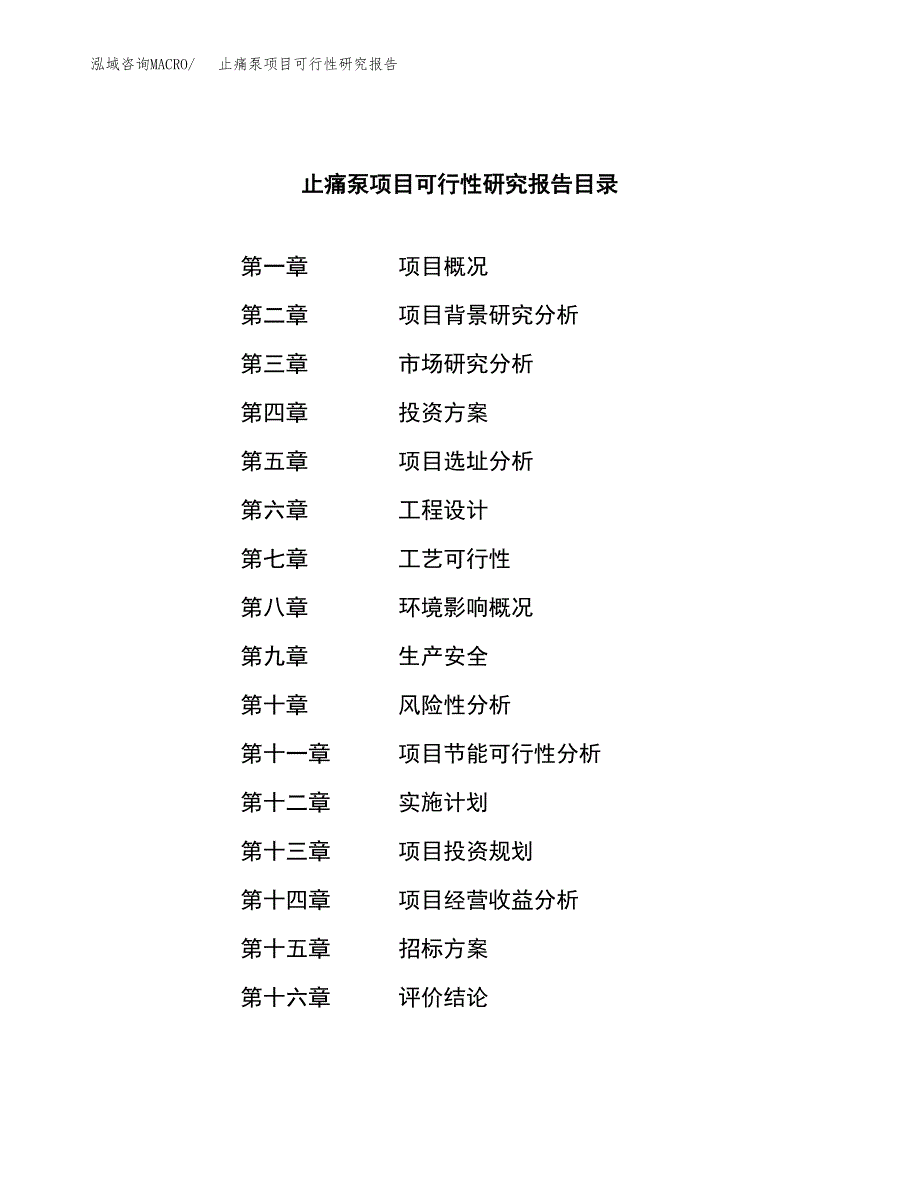 泓域咨询MACRO/　止痛泵项目可行性研究报告

止痛泵项目可行性研究报告目录

第一章　项目概况
第二章　项目背景研究分析
第三章　市场研究分析
第四章　投资方案
第五章　项目选址分析
第六章　工程设计
第七章　工艺可行性
第八章　环境影响概况
第九章　生产安全
第十章　风险性分析
第十一章　项目节能可行性分析
第十二章　实施计划
第十三章　项目投资规划
第十四章　项目经营收益分析
第十五章　招标方案
第十六章　评价结论